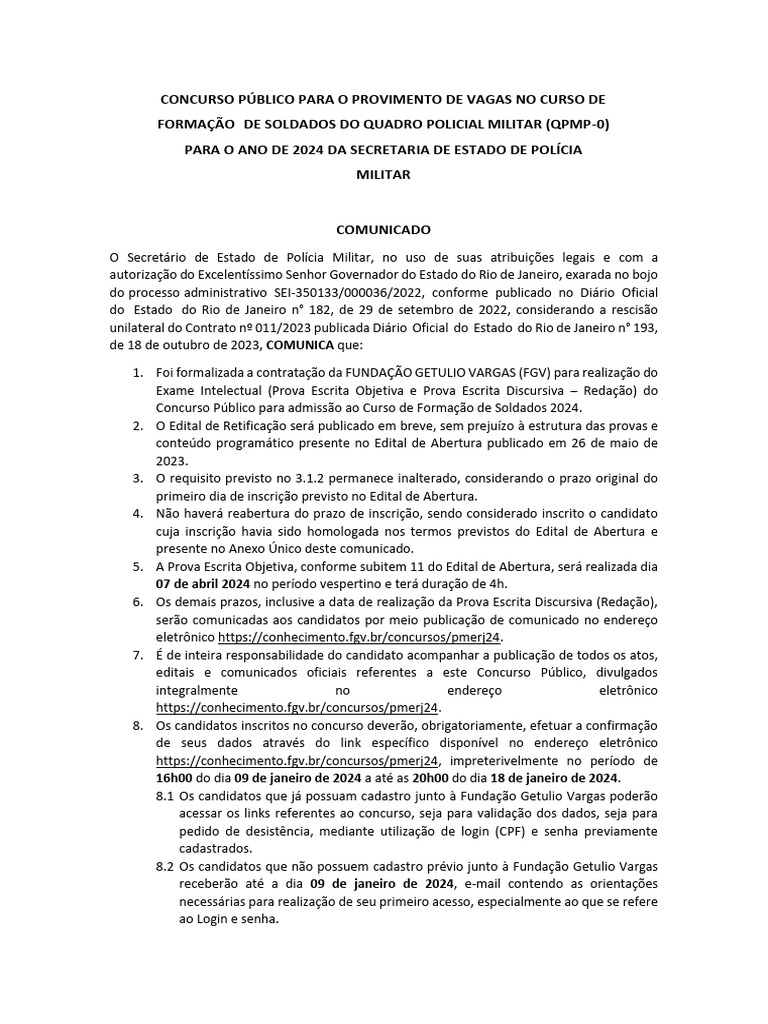 CONCURSO PÚBLICO PARA O PROVIMENTO DE VAGAS NO CURSO DE FORMAÇÃO DE SOLDADOS DO QUADRO POLICIAL MILITAR (QPMP-0) PARA O ANO DE 2024 DA SECRETARIA DE ESTADO DE POLÍCIA MILITAR

COMUNICADO

O Secretário de Estado de Polícia Militar, no uso de suas atribuições legais e com a autorização do Excelentíssimo Senhor Governador do Estado do Rio de Janeiro, exarada no bojo do processo administrativo SEI-350133/000036/2022, conforme publicado no Diário Oficial do Estado do Rio de Janeiro n° 182, de 29 de setembro de 2022, considerando a rescisão unilateral do Contrato nº 011/2023 publicada Diário Oficial do Estado do Rio de Janeiro n° 193, de 18 de outubro de 2023, COMUNICA que:

1. Foi formalizada a contratação da FUNDAÇÃO GETULIO VARGAS (FGV) para realização do Exame Intelectual (Prova Escrita Objetiva e Prova Escrita Discursiva – Redação) do Concurso Público para admissão ao Curso de Formação de Soldados 2024.
2. O Edital de Retificação será publicado em breve, sem prejuízo à estrutura das provas e conteúdo programático presente no Edital de Abertura publicado em 26 de maio de 2023.
3. O requisito previsto no 3.1.2 permanece inalterado, considerando o prazo original do primeiro dia de inscrição previsto no Edital de Abertura.
4. Não haverá reabertura do prazo de inscrição, sendo considerado inscrito o candidato cuja inscrição havia sido homologada nos termos previstos do Edital de Abertura e presente no Anexo Único deste comunicado.
5. A Prova Escrita Objetiva, conforme subitem 11 do Edital de Abertura, será realizada dia 07 de abril 2024 no período vespertino e terá duração de 4h.
6. Os demais prazos, inclusive a data de realização da Prova Escrita Discursiva (Redação), serão comunicadas aos candidatos por meio publicação de comunicado no endereço eletrônico https://conhecimento.fgv.br/concursos/pmerj24.
7. É de inteira responsabilidade do candidato acompanhar a publicação de todos os atos, editais e comunicados oficiais referentes a este Concurso Público, divulgados integralmente no endereço eletrônico https://conhecimento.fgv.br/concursos/pmerj24.
8. Os candidatos inscritos no concurso deverão, obrigatoriamente, efetuar a confirmação de seus dados através do link específico disponível no endereço eletrônico https://conhecimento.fgv.br/concursos/pmerj24, impreterivelmente no período de 16h00 do dia 09 de janeiro de 2024 a até as 20h00 do dia 18 de janeiro de 2024.
8.1 Os candidatos que já possuam cadastro junto à Fundação Getulio Vargas poderão acessar os links referentes ao concurso, seja para validação dos dados, seja para pedido de desistência, mediante utilização de login (CPF) e senha previamente cadastrados.
8.2 Os candidatos que não possuem cadastro prévio junto à Fundação Getulio Vargas receberão até a dia 09 de janeiro de 2024, e-mail contendo as orientações necessárias para realização de seu primeiro acesso, especialmente ao que se refere ao Login e senha.